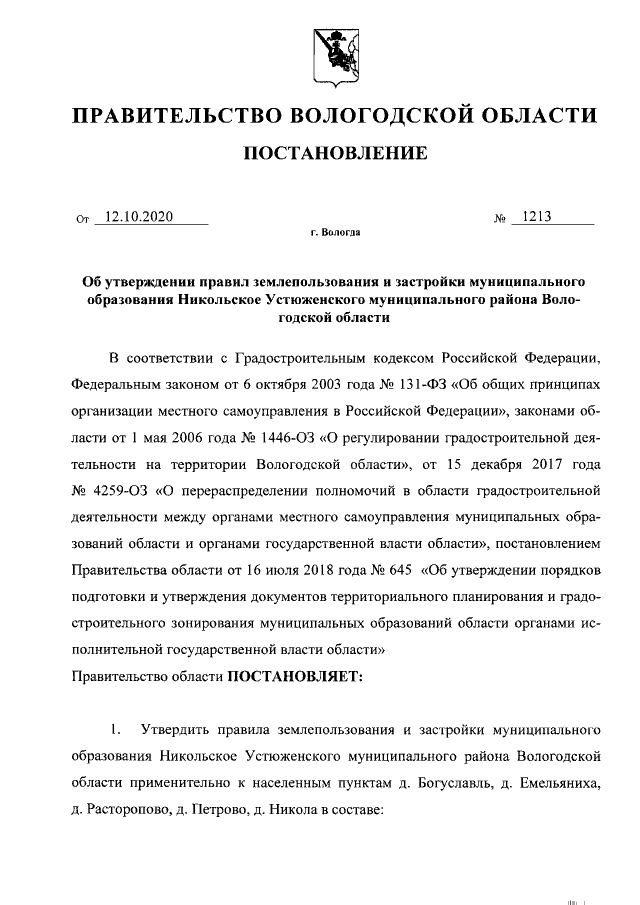 ПРАВИТЕЛЬСТВО ВОЛОГОДСКОЙ ОБЛАСТИ

ПОСТАНОВЛЕНИЕ

От 12.10.2020 № 1213

г. Вологда

Об утверждении правил землепользования и застройки муниципального образования Никольское Устюженского муниципального района Вологодской области

В соответствии с Градостроительным кодексом Российской Федерации, Федеральным законом от 6 октября 2003 года № 131-ФЗ «Об общих принципах организации местного самоуправления в Российской Федерации», законами области от 1 мая 2006 года № 1446-ОЗ «О регулировании градостроительной деятельности на территории Вологодской области», от 15 декабря 2017 года № 4259-ОЗ «О перераспределении полномочий в области градостроительной деятельности между органами местного самоуправления муниципальных образований области и органами государственной власти области», постановлением Правительства области от 16 июля 2018 года № 645 «Об утверждении порядков подготовки и утверждения документов территориального планирования и градостроительного зонирования муниципальных образований области органами исполнительной государственной власти области»

Правительство области ПОСТАНОВЛЯЕТ:

1. Утвердить правила землепользования и застройки муниципального образования Никольское Устюженского муниципального района Вологодской области применительно к населенным пунктам д. Богуславль, д. Емельяниха, д. Расторопово, д. Петрово, д. Никола в составе: